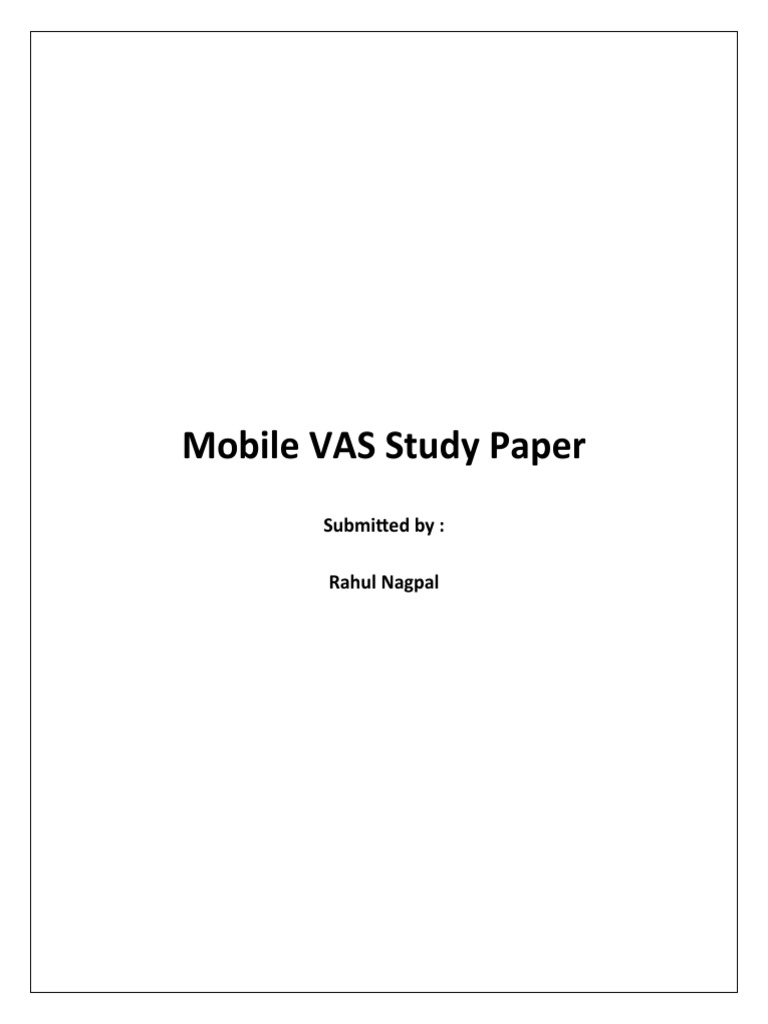 Mobile VAS Study Paper

Submitted by :

Rahul Nagpal